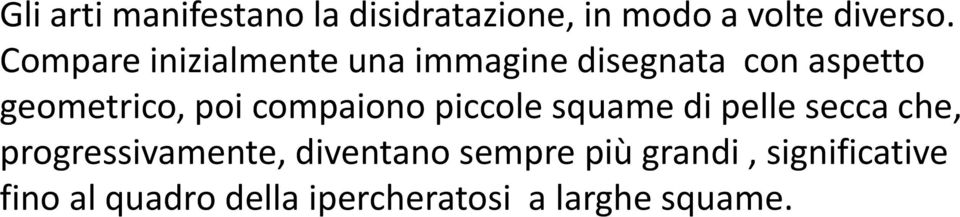 Gli arti manifestano la disidratazione, in modo a volte diverso. Compare inizialmente una immagine disegnata con aspetto geometrico, poi compaiono piccole squame di pelle secca che, progressivamente, diventano sempre più grandi , significative fino al quadro della ipercheratosi a larghe squame.